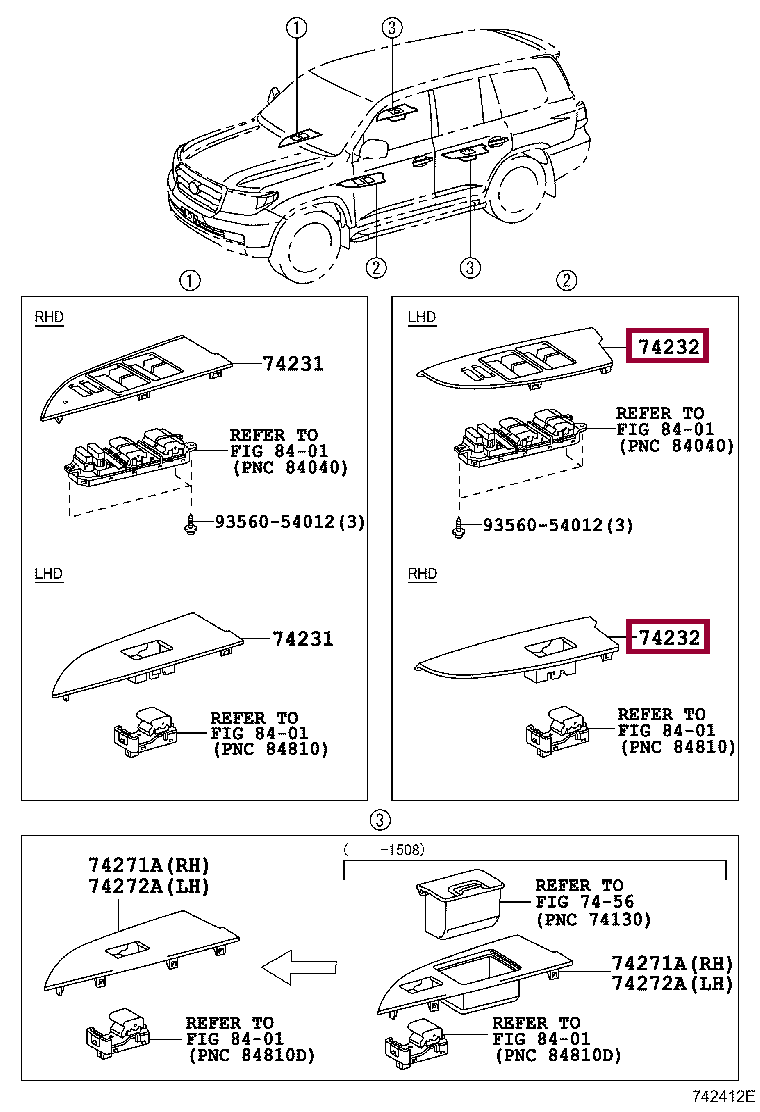 ①
③
②
③

①
RHD
74231
REFER TO
FIG 84-01
(PNC 84040)
93560-54012(3)

LHD
74231
REFER TO
FIG 84-01
(PNC 84810)

②
LHD
74232
REFER TO
FIG 84-01
(PNC 84040)
93560-54012(3)

RHD
74232
REFER TO
FIG 84-01
(PNC 84810)

③
74271A(RH)
74272A(LH)
REFER TO
FIG 84-01
(PNC 84810D)

( -1508)
REFER TO
FIG 74-56
(PNC 74130)
74271A(RH)
74272A(LH)
REFER TO
FIG 84-01
(PNC 84810D)

742412E